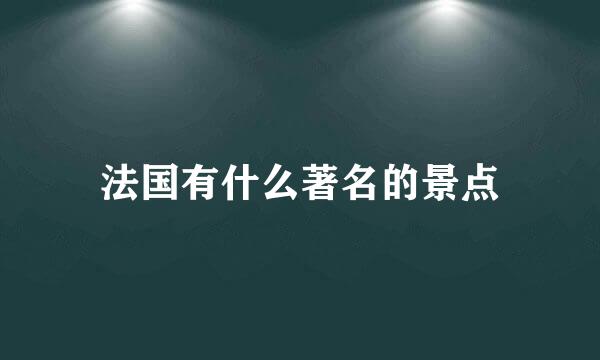 法国有什么著名的景点